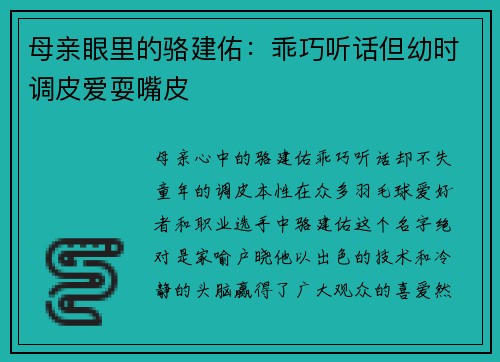 母亲眼里的骆建佑：乖巧听话但幼时调皮爱耍嘴皮

母亲心中的骆建佑乖巧听话却不失童年的调皮本性在众多羽毛球爱好者和职业选手中骆建佑这个名字绝对是家喻户晓他以出色的技术和冷静的头脑赢得了广大观众的喜爱然